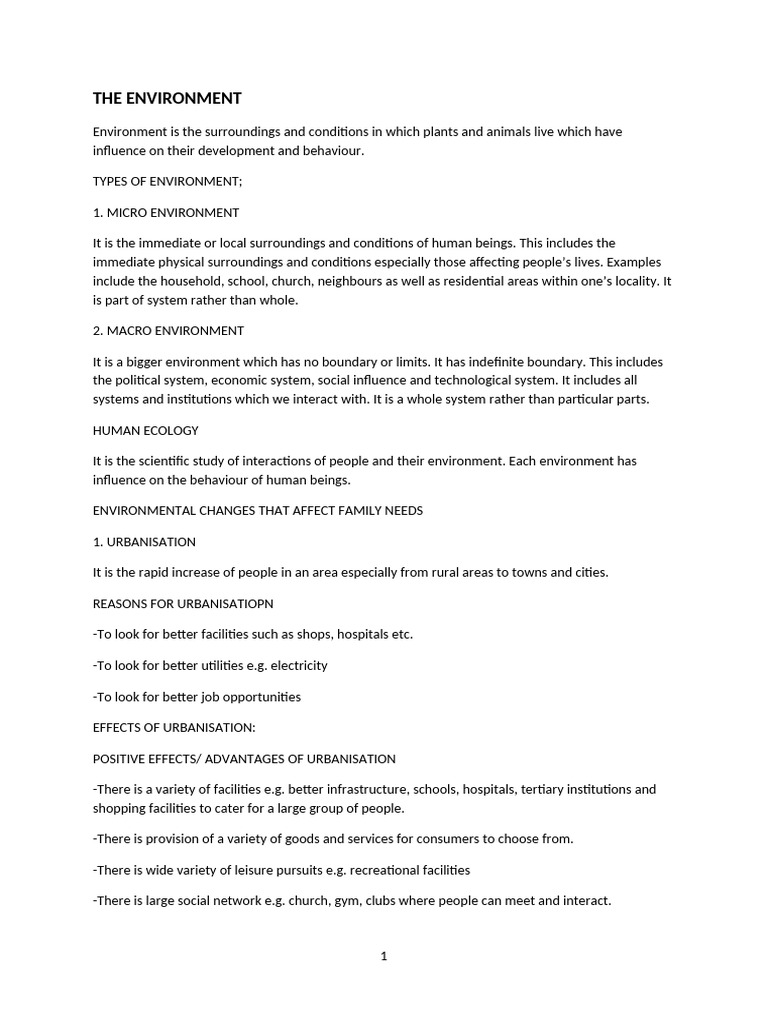 THE ENVIRONMENT

Environment is the surroundings and conditions in which plants and animals live which have influence on their development and behaviour.

TYPES OF ENVIRONMENT;

1. MICRO ENVIRONMENT

It is the immediate or local surroundings and conditions of human beings. This includes the immediate physical surroundings and conditions especially those affecting people's lives. Examples include the household, school, church, neighbours as well as residential areas within one's locality. It is part of system rather than whole.

2. MACRO ENVIRONMENT

It is a bigger environment which has no boundary or limits. It has indefinite boundary. This includes the political system, economic system, social influence and technological system. It includes all systems and institutions which we interact with. It is a whole system rather than particular parts.

HUMAN ECOLOGY

It is the scientific study of interactions of people and their environment. Each environment has influence on the behaviour of human beings.

ENVIRONMENTAL CHANGES THAT AFFECT FAMILY NEEDS

1. URBANISATION

It is the rapid increase of people in an area especially from rural areas to towns and cities.

REASONS FOR URBANISATIOPN

-To look for better facilities such as shops, hospitals etc.

-To look for better utilities e.g. electricity

-To look for better job opportunities

EFFECTS OF URBANISATION:

POSITIVE EFFECTS/ ADVANTAGES OF URBANISATION

-There is a variety of facilities e.g. better infrastructure, schools, hospitals, tertiary institutions and shopping facilities to cater for a large group of people.

-There is provision of a variety of goods and services for consumers to choose from.

-There is wide variety of leisure pursuits e.g. recreational facilities

-There is large social network e.g. church, gym, clubs where people can meet and interact.

1